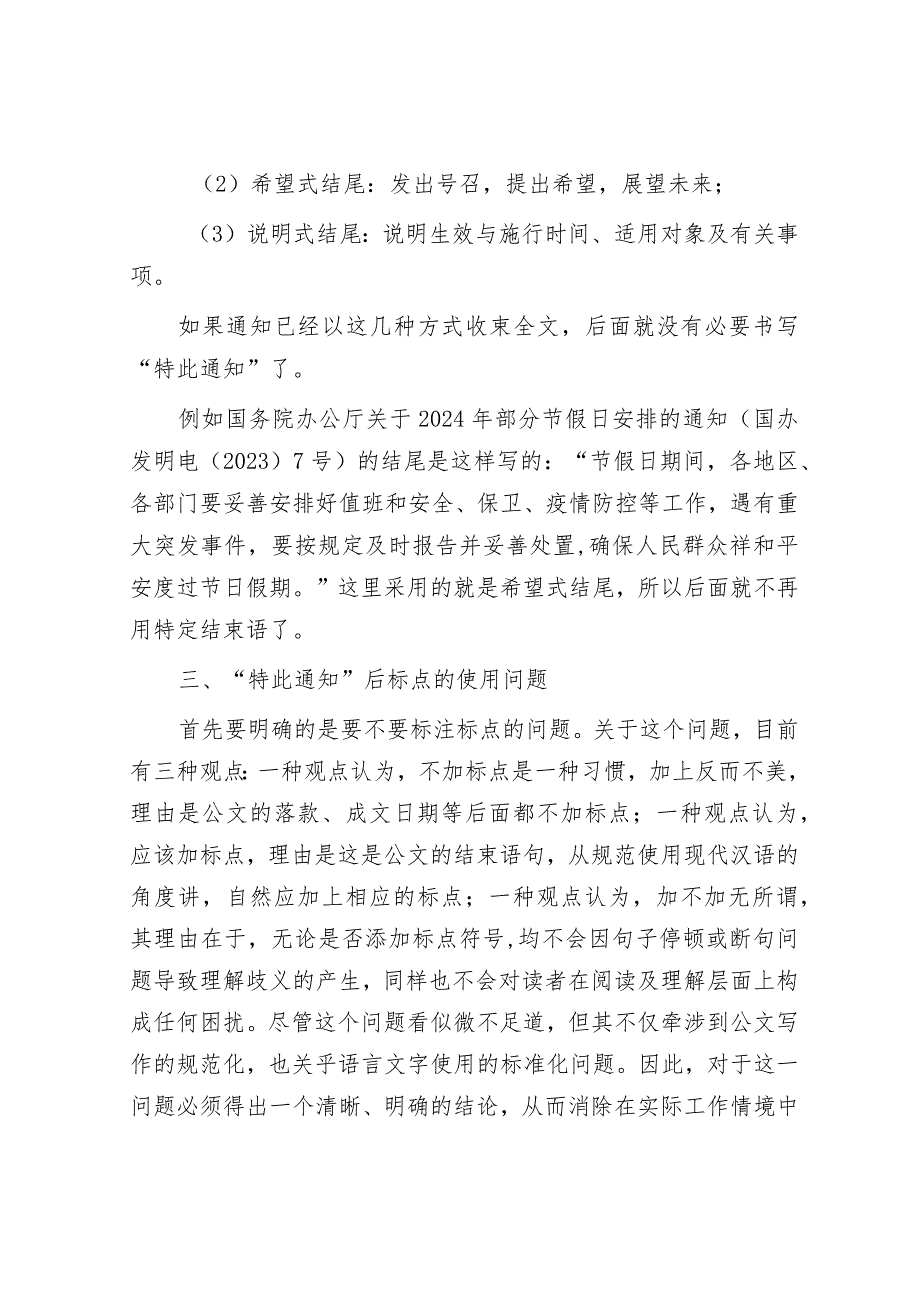 （2）希望式结尾：发出号召，提出希望，展望未来；

（3）说明式结尾：说明生效与施行时间、适用对象及有关事项。

如果通知已经以这几种方式收束全文，后面就没有必要书写“特此通知”了。

例如国务院办公厅关于2024年部分节假日安排的通知（国办发明电（2023）7号）的结尾是这样写的：“节假日期间，各地区、各部门要妥善安排好值班和安全、保卫、疫情防控等工作，遇有重大突发事件，要按规定及时报告并妥善处置,确保人民群众祥和平安度过节日假期。”这里采用的就是希望式结尾，所以后面就不再用特定结束语了。

三、“特此通知”后标点的使用问题

首先要明确的是要不要标注标点的问题。关于这个问题，目前有三种观点:一种观点认为，不加标点是一种习惯，加上反而不美，理由是公文的落款、成文日期等后面都不加标点；一种观点认为，应该加标点，理由是这是公文的结束语句，从规范使用现代汉语的角度讲，自然应加上相应的标点；一种观点认为，加不加无所谓，其理由在于，无论是否添加标点符号,均不会因句子停顿或断句问题导致理解歧义的产生，同样也不会对读者在阅读及理解层面上构成任何困扰。尽管这个问题看似微不足道，但其不仅牵涉到公文写作的规范化，也关乎语言文字使用的标准化问题。因此，对于这一问题必须得出一个清晰、明确的结论，从而消除在实际工作情境中